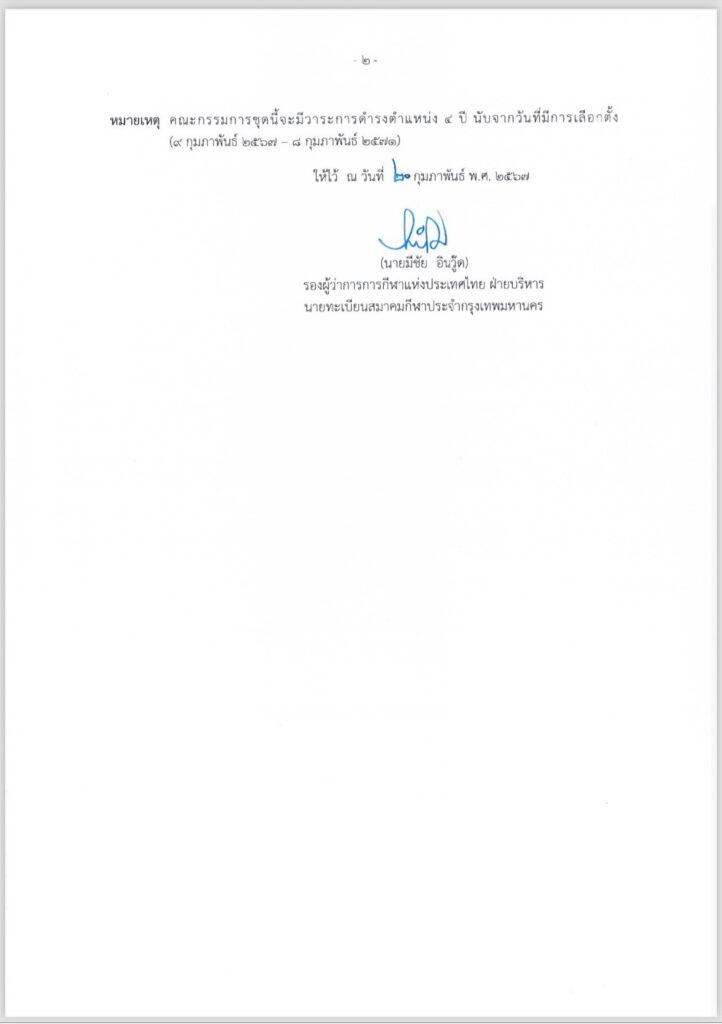 - ๒ -

หมายเหตุ คณะกรรมการชุดนี้จะมีวาระการดำรงตำแหน่ง ๔ ปี นับจากวันที่มีการเลือกตั้ง (๙ กุมภาพันธ์ ๒๕๖๗ – ๘ กุมภาพันธ์ ๒๕๗๑)

ให้ไว้ ณ วันที่ ๒๐ กุมภาพันธ์ พ.ศ. ๒๕๖๗

(นายมีชัย อินวู๊ด)
รองผู้ว่าการการกีฬาแห่งประเทศไทย ฝ่ายบริหาร
นายทะเบียนสมาคมกีฬาประจำกรุงเทพมหานคร